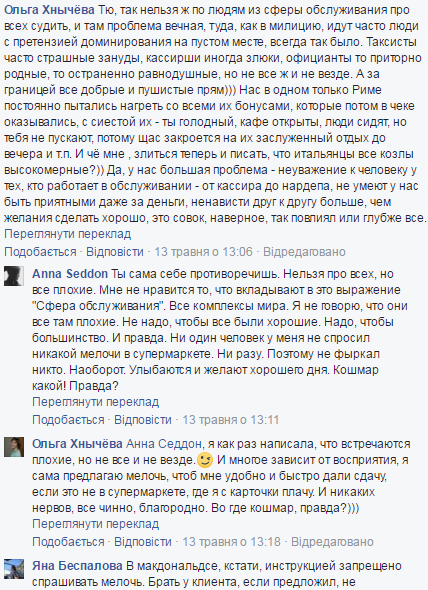 Ольга Хнычёва Тю, так нельзя ж по людям из сферы обслуживания про всех судить, и там проблема вечная, туда, как в милицию, идут часто люди с претензией доминирования на пустом месте, всегда так было. Таксисты часто страшные зануды, кассирши иногда злюки, официанты то приторно родные, то остраненно равнодушные, но не все ж и не везде. А за границей все добрые и пушистые прям))) Нас в одном только Риме постоянно пытались нагреть со всеми их бонусами, которые потом в чеке оказывались, с сиестой их - ты голодный, кафе открыты, люди сидят, но тебя не пускают, потому щас закроется на их заслуженный отдых до вечера и т.п. И чё мне , злиться теперь и писать, что итальянцы все козлы высокомерные?)) Да, у нас большая проблема - неуважение к человеку у тех, кто работает в обслуживании - от кассира до нардепа, не умеют у нас быть приятными даже за деньги, ненависти друг к другу больше, чем желания сделать хорошо, это совок, наверное, так повлиял или глубже все.
Переглянути переклад
Подобається · Відповісти · 13 травня о 13:06 · Відредаговано

Anna Seddon Ты сама себе противоречишь. Нельзя про всех, но все плохие. Мне не нравится то, что вкладывают в это выражение "Сфера обслуживания". Все комплексы мира. Я не говорю, что они все там плохие. Не надо, чтобы все были хорошие. Надо, чтобы большинство. И правда. Ни один человек у меня не спросил никакой мелочи в супермаркете. Ни разу. Поэтому не фыркал никто. Наоборот. Улыбаются и желают хорошего дня. Кошмар какой! Правда?
Переглянути переклад
Подобається · Відповісти · 13 травня о 13:11

Ольга Хнычёва Анна Седдон, я как раз написала, что встречаются плохие, но не все и не везде. И многое зависит от восприятия, я сама предлагаю мелочь, чтоб мне удобно и быстро дали сдачу, если это не в супермаркете, где я с карточки плачу. И никаких нервов, все чинно, благородно. Во где кошмар, правда?)))
Переглянути переклад
Подобається · Відповісти · 13 травня о 13:18 · Відредаговано

Яна Беспалова В макдональдсе, кстати, инструкцией запрещено спрашивать мелочь. Брать у клиента, если предложил, не